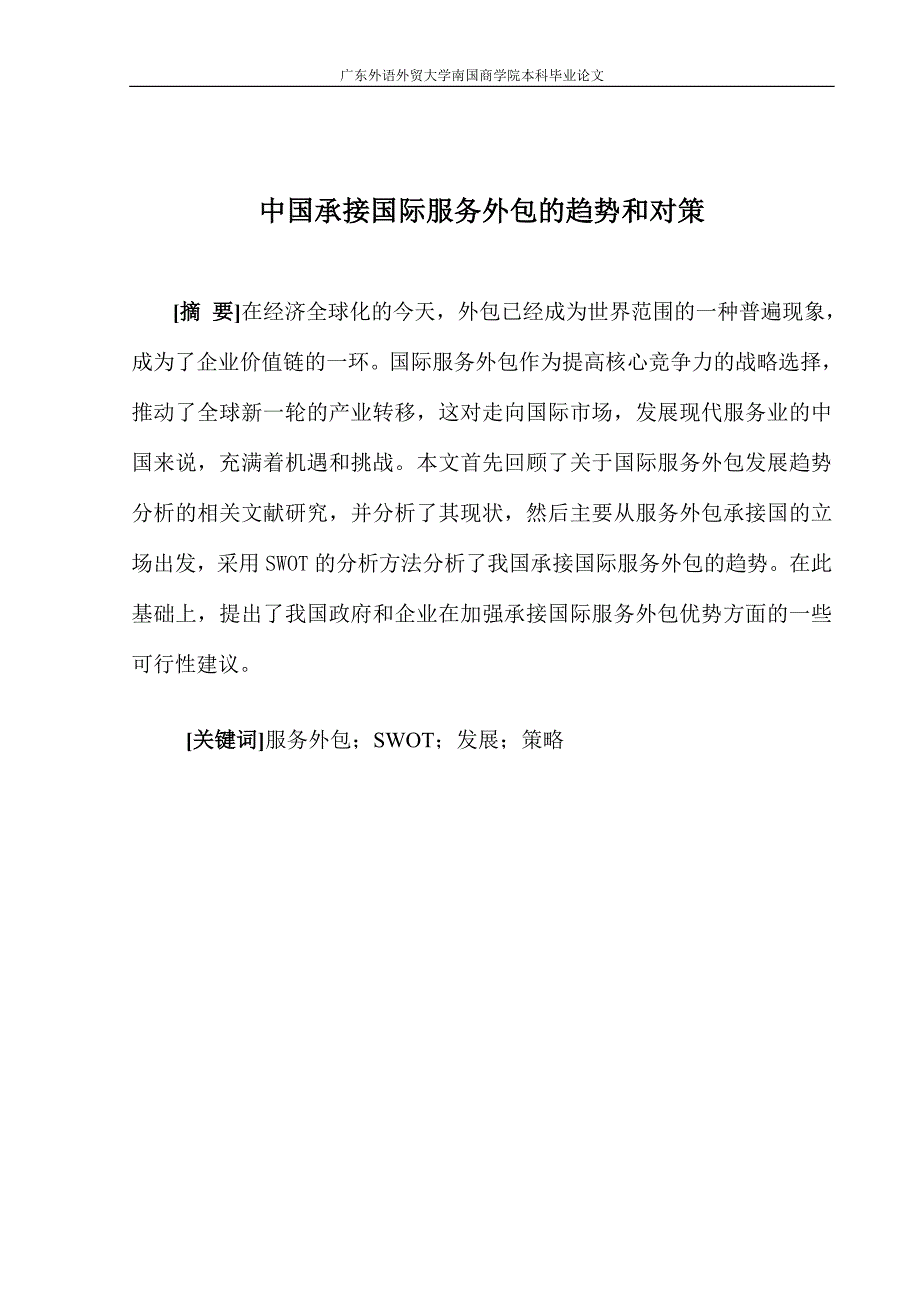 广东外语外贸大学南国商学院本科毕业论文

中国承接国际服务外包的趋势和对策

[摘 要]在经济全球化的今天，外包已经成为世界范围的一种普遍现象，成为了企业价值链的一环。国际服务外包作为提高核心竞争力的战略选择，推动了全球新一轮的产业转移，这对走向国际市场，发展现代服务业的中国来说，充满着机遇和挑战。本文首先回顾了关于国际服务外包发展趋势分析的相关文献研究，并分析了其现状，然后主要从服务外包承接国的立场出发，采用SWOT的分析方法分析了我国承接国际服务外包的趋势。在此基础上，提出了我国政府和企业在加强承接国际服务外包优势方面的一些可行性建议。

[关键词]服务外包；SWOT；发展；策略